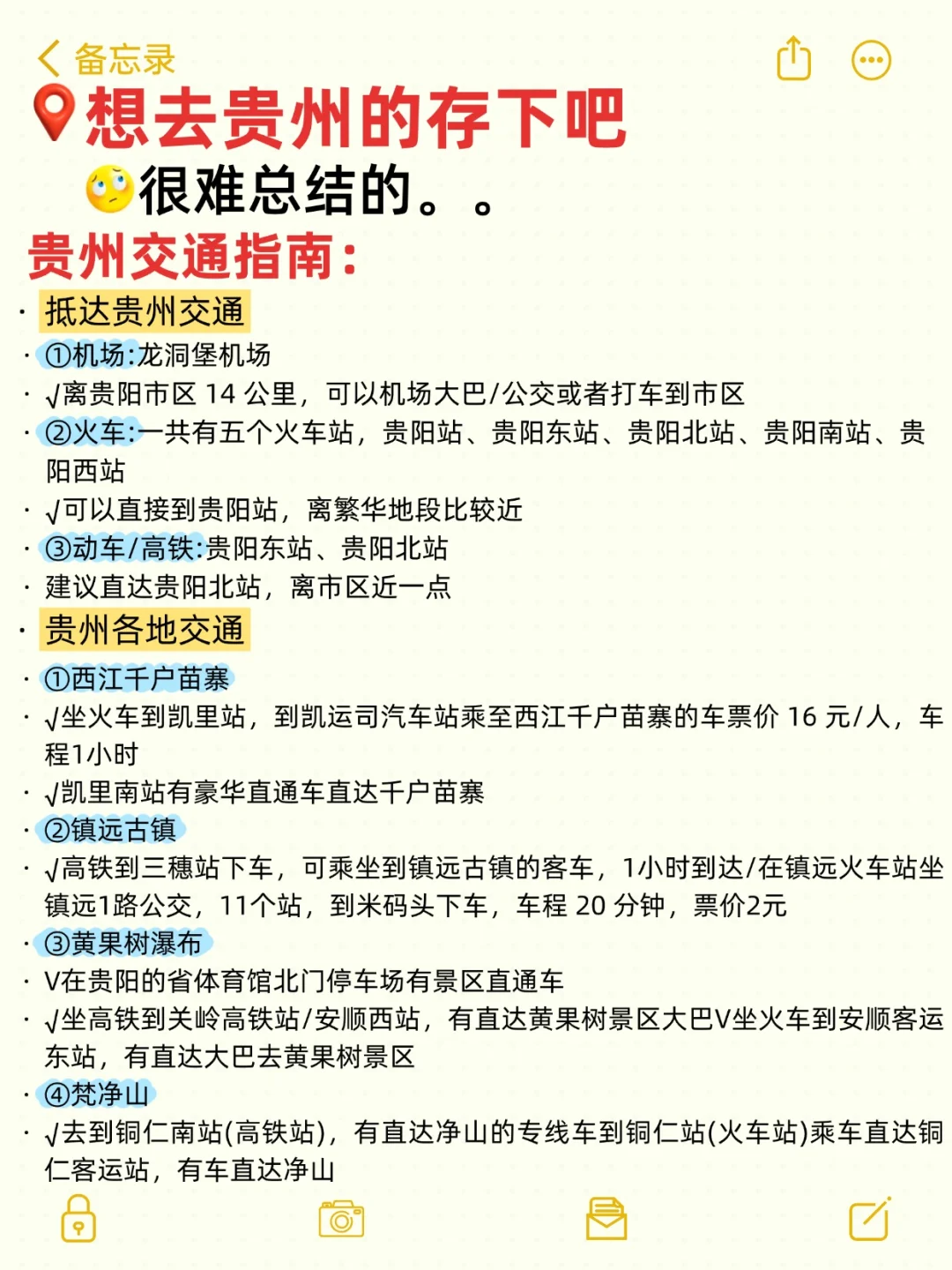 备忘录

想去贵州的存下吧

很难总结的。。

贵州交通指南：

· 抵达贵州交通
· ①机场:龙洞堡机场
· √离贵阳市区 14 公里，可以机场大巴/公交或者打车到市区
· ②火车:一共有五个火车站，贵阳站、贵阳东站、贵阳北站、贵阳南站、贵阳西站
· √可以直接到贵阳站，离繁华地段比较近
· ③动车/高铁:贵阳东站、贵阳北站
· 建议直达贵阳北站，离市区近一点
· 贵州各地交通
· ①西江千户苗寨
· √坐火车到凯里站，到凯运司汽车站乘至西江千户苗寨的车票价 16 元/人，车程1小时
· √凯里南站有豪华直通车直达千户苗寨
· ②镇远古镇
· √高铁到三穗站下车，可乘坐到镇远古镇的客车，1小时到达/在镇远火车站坐镇远1路公交，11个站，到米码头下车，车程 20 分钟，票价2元
· ③黄果树瀑布
· V在贵阳的省体育馆北门停车场有景区直通车
· √坐高铁到关岭高铁站/安顺西站，有直达黄果树景区大巴V坐火车到安顺客运东站，有直达大巴去黄果树景区
· ④梵净山
· √去到铜仁南站(高铁站)，有直达净山的专线车到铜仁站(火车站)乘车直达铜仁客运站，有车直达净山